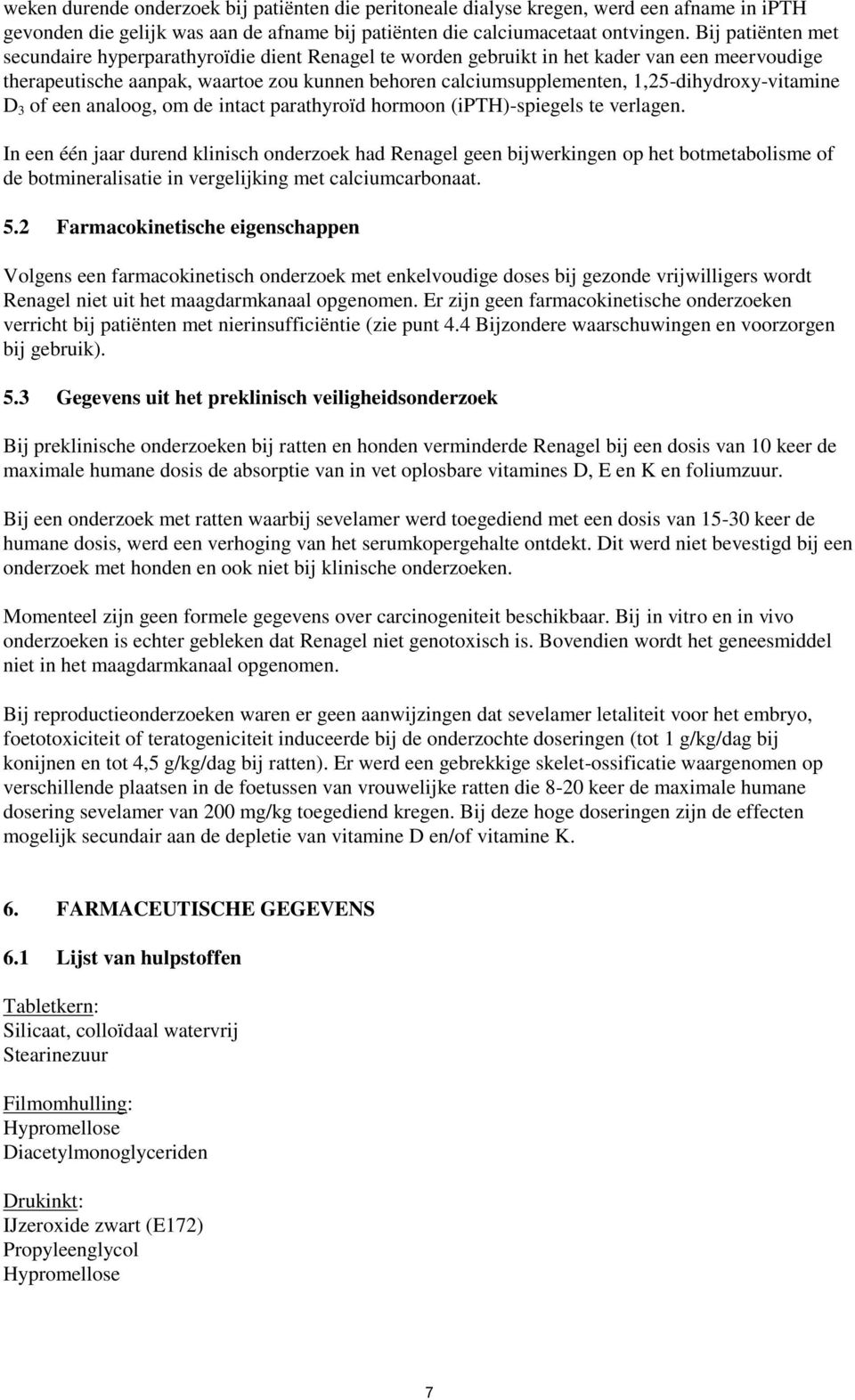 weken durende onderzoek bij patiënten die peritoneale dialyse kregen, werd een afname in iPTH gevonden die gelijk was aan de afname bij patiënten die calciumacetaat ontvingen. Bij patiënten met secundaire hyperparathyroïdie dient Renagel te worden gebruikt in het kader van een meervoudige therapeutische aanpak, waartoe zou kunnen behoren calciumsupplementen, 1,25-dihydroxy-vitamine $D_3$ of een analoog, om de intact parathyroïd hormoon (iPTH)-spiegels te verlagen.

In een één jaar durend klinisch onderzoek had Renagel geen bijwerkingen op het botmetabolisme of de botmineralisatie in vergelijking met calciumcarbonaat.

5.2 Farmacokinetische eigenschappen

Volgens een farmacokinetisch onderzoek met enkelvoudige doses bij gezonde vrijwilligers wordt Renagel niet uit het maagdarmkanaal opgenomen. Er zijn geen farmacokinetische onderzoeken verricht bij patiënten met nierinsufficiëntie (zie punt 4.4 Bijzondere waarschuwingen en voorzorgen bij gebruik).

5.3 Gegevens uit het preklinisch veiligheidsonderzoek

Bij preklinische onderzoeken bij ratten en honden verminderde Renagel bij een dosis van 10 keer de maximale humane dosis de absorptie van in vet oplosbare vitamines D, E en K en foliumzuur.

Bij een onderzoek met ratten waarbij sevelamer werd toegediend met een dosis van 15-30 keer de humane dosis, werd een verhoging van het serumkopergehalte ontdekt. Dit werd niet bevestigd bij een onderzoek met honden en ook niet bij klinische onderzoeken.

Momenteel zijn geen formele gegevens over carcinogeniteit beschikbaar. Bij in vitro en in vivo onderzoeken is echter gebleken dat Renagel niet genotoxisch is. Bovendien wordt het geneesmiddel niet in het maagdarmkanaal opgenomen.

Bij reproductieonderzoeken waren er geen aanwijzingen dat sevelamer letaliteit voor het embryo, foetotoxiciteit of teratogeniciteit induceerde bij de onderzochte doseringen (tot 1 g/kg/dag bij konijnen en tot 4,5 g/kg/dag bij ratten). Er werd een gebrekkige skelet-ossificatie waargenomen op verschillende plaatsen in de foetussen van vrouwelijke ratten die 8-20 keer de maximale humane dosering sevelamer van 200 mg/kg toegediend kregen. Bij deze hoge doseringen zijn de effecten mogelijk secundair aan de depletie van vitamine D en/of vitamine K.

6. FARMACEUTISCHE GEGEVENS

6.1 Lijst van hulpstoffen

Tabletkern:
Silicaat, colloïdaal watervrij
Stearinezuur

Filmomhulling:
Hypromellose
Diacetylmonoglyceriden

Drukinkt:
IJzeroxide zwart (E172)
Propyleenglycol
Hypromellose

7